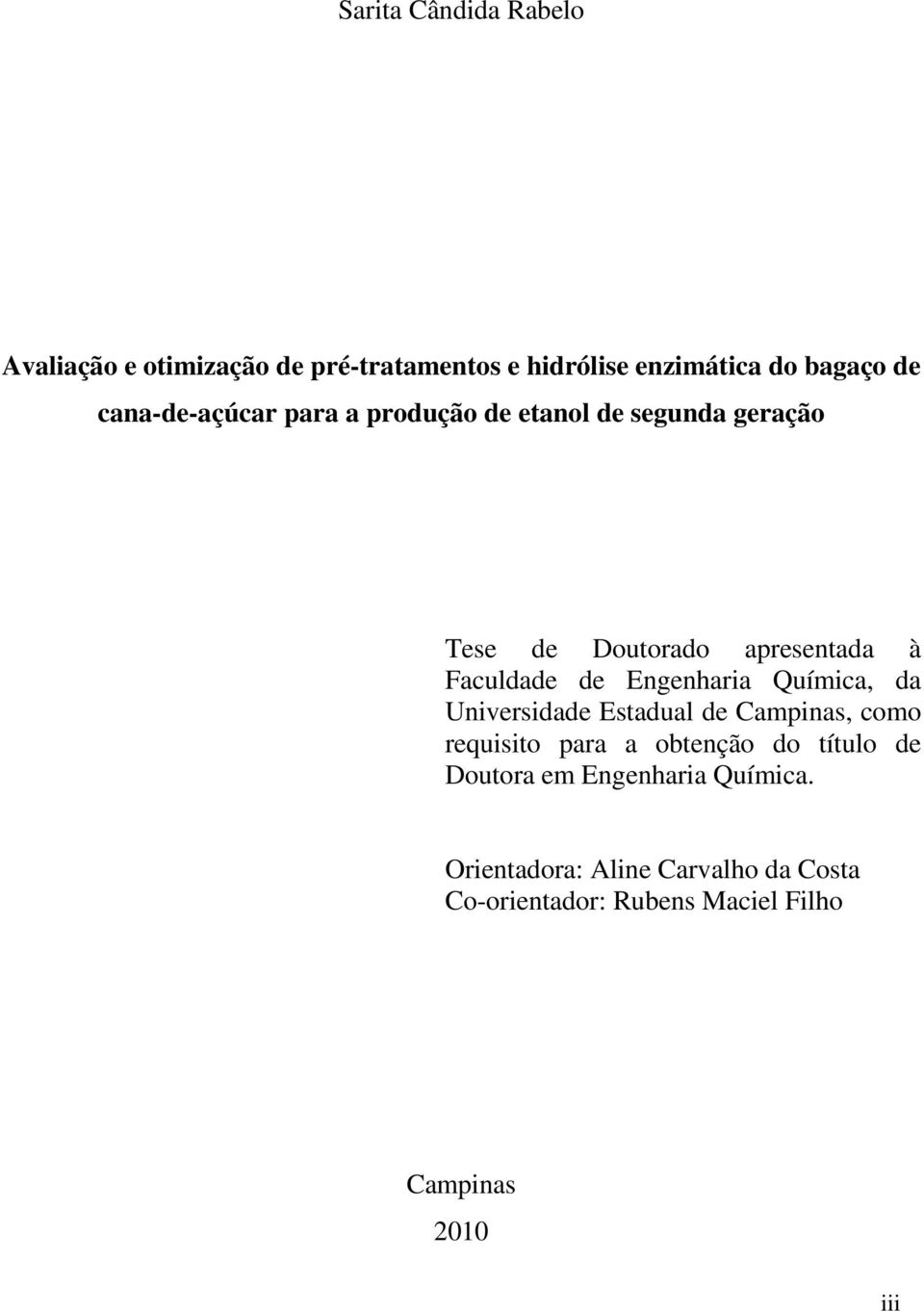 Sarita Cândida Rabelo

Avaliação e otimização de pré-tratamentos e hidrólise enzimática do bagaço de cana-de-açúcar para a produção de etanol de segunda geração

Tese de Doutorado apresentada à Faculdade de Engenharia Química, da Universidade Estadual de Campinas, como requisito para a obtenção do título de Doutora em Engenharia Química.

Orientadora: Aline Carvalho da Costa
Co-orientador: Rubens Maciel Filho

Campinas
2010

iii